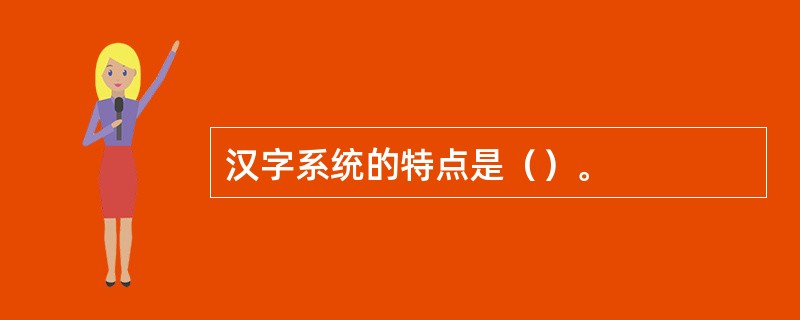 汉字系统的特点是（）。